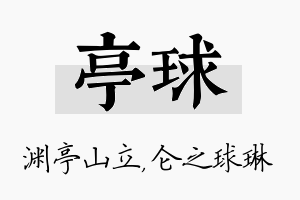 亭球

渊亭山立,仑之球琳